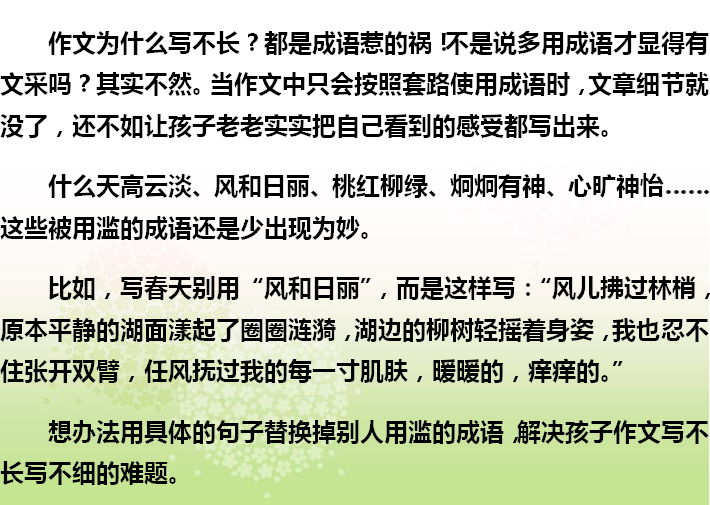 作文为什么写不长？都是成语惹的祸！不是说多用成语才显得有文采吗？其实不然。当作文中只会按照套路使用成语时，文章细节就没了，还不如让孩子老老实实把自己看到的感受都写出来。

什么天高云淡、风和日丽、桃红柳绿、炯炯有神、心旷神怡……这些被用滥的成语还是少出现为妙。

比如，写春天别用“风和日丽”，而是这样写：“风儿拂过林梢，原本平静的湖面漾起了圈圈涟漪，湖边的柳树轻摇着身姿，我也忍不住张开双臂，任风抚过我的每一寸肌肤，暖暖的，痒痒的。”

想办法用具体的句子替换掉别人用滥的成语，解决孩子作文写不长写不细的难题。